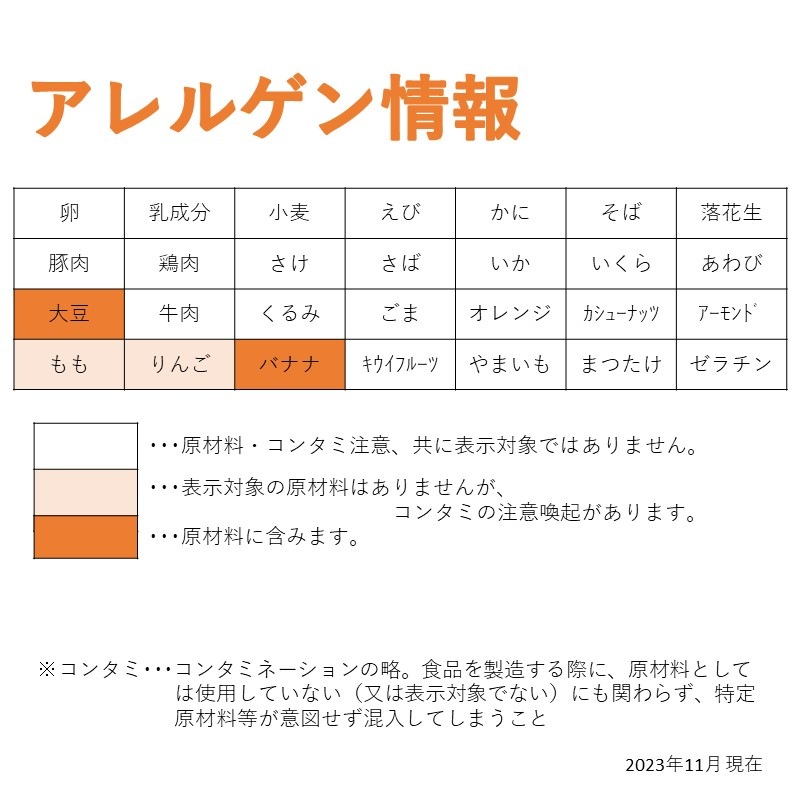 アレルゲン情報

| 卵 | 乳成分 | 小麦 | えび | かに | そば | 落花生 |
|---|---|---|---|---|---|---|
| 豚肉 | 鶏肉 | さけ | さば | いか | いくら | あわび |
| 大豆 | 牛肉 | くるみ | ごま | オレンジ | カシューナッツ | アーモンド |
| もも | りんご | バナナ | キウイフルーツ | やまいも | まつたけ | ゼラチン |

・・・原材料・コンタミ注意、共に表示対象ではありません。

・・・表示対象の原材料はありませんが、コンタミの注意喚起があります。

・・・原材料に含みます。

※コンタミ・・・コンタミネーションの略。食品を製造する際に、原材料としては使用していない（又は表示対象でない）にも関わらず、特定原材料等が意図せず混入してしまうこと

2023年11月 現在